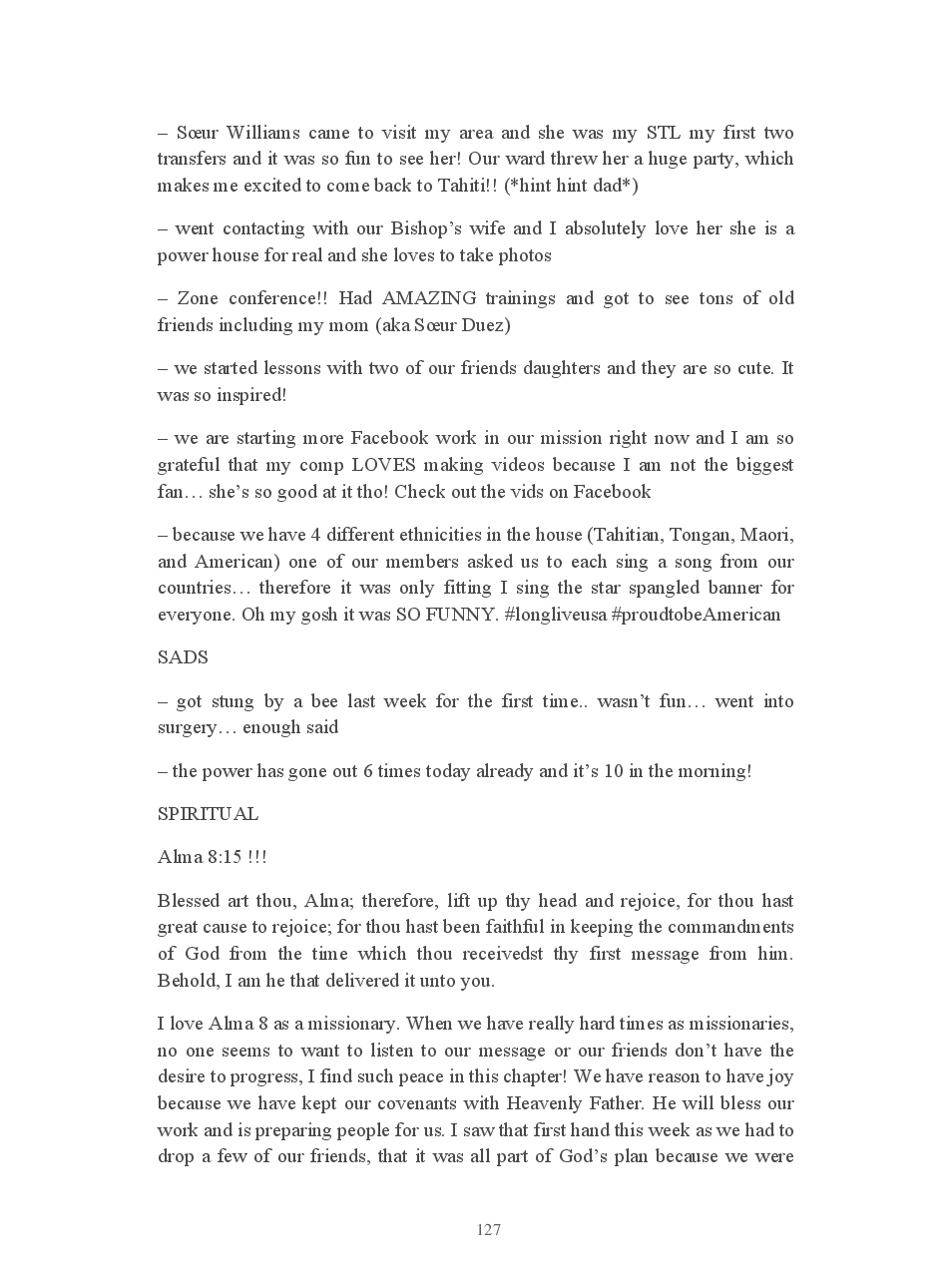 – Sœur Williams came to visit my area and she was my STL my first two transfers and it was so fun to see her! Our ward threw her a huge party, which makes me excited to come back to Tahiti!! (*hint hint dad*)

– went contacting with our Bishop's wife and I absolutely love her she is a power house for real and she loves to take photos

– Zone conference!! Had AMAZING trainings and got to see tons of old friends including my mom (aka Sœur Duez)

– we started lessons with two of our friends daughters and they are so cute. It was so inspired!

– we are starting more Facebook work in our mission right now and I am so grateful that my comp LOVES making videos because I am not the biggest fan… she's so good at it tho! Check out the vids on Facebook

– because we have 4 different ethnicities in the house (Tahitian, Tongan, Maori, and American) one of our members asked us to each sing a song from our countries… therefore it was only fitting I sing the star spangled banner for everyone. Oh my gosh it was SO FUNNY. #longliveusa #proudtobeAmerican

SADS

– got stung by a bee last week for the first time.. wasn't fun… went into surgery… enough said

– the power has gone out 6 times today already and it's 10 in the morning!

SPIRITUAL

Alma 8:15 !!!

Blessed art thou, Alma; therefore, lift up thy head and rejoice, for thou hast great cause to rejoice; for thou hast been faithful in keeping the commandments of God from the time which thou receivedst thy first message from him. Behold, I am he that delivered it unto you.

I love Alma 8 as a missionary. When we have really hard times as missionaries, no one seems to want to listen to our message or our friends don't have the desire to progress, I find such peace in this chapter! We have reason to have joy because we have kept our covenants with Heavenly Father. He will bless our work and is preparing people for us. I saw that first hand this week as we had to drop a few of our friends, that it was all part of God's plan because we were

127